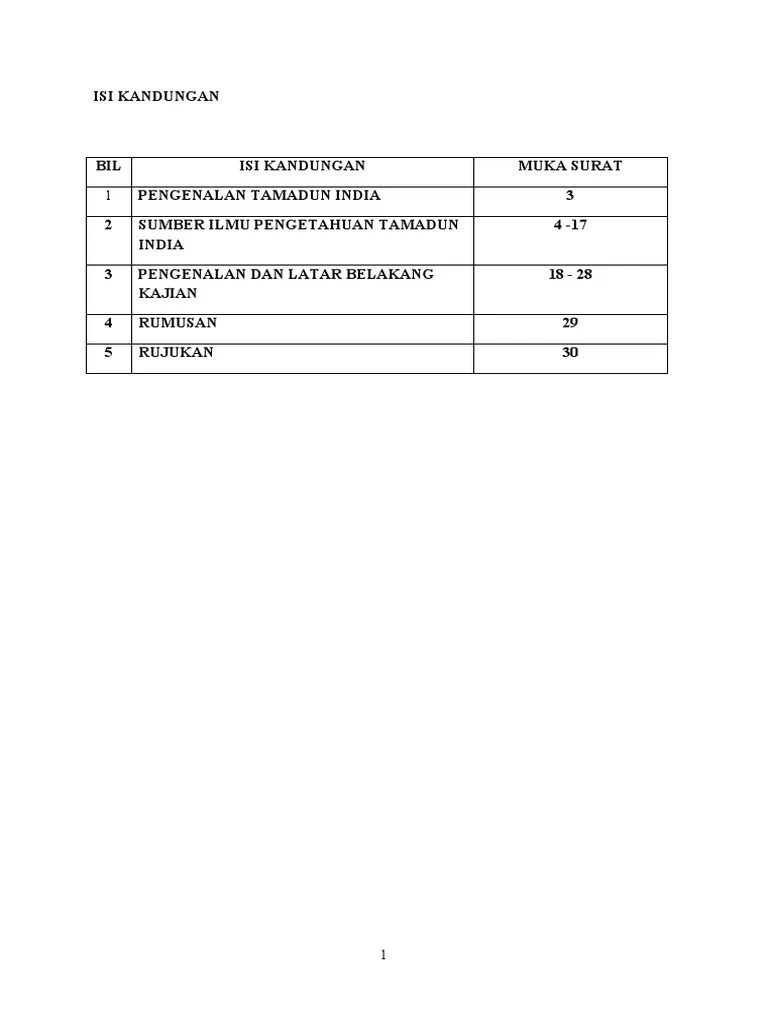 ISI KANDUNGAN

| BIL | ISI KANDUNGAN | MUKA SURAT |
|---|---|---|
| 1 | PENGENALAN TAMADUN INDIA | 3 |
| 2 | SUMBER ILMU PENGETAHUAN TAMADUN INDIA | 4 -17 |
| 3 | PENGENALAN DAN LATAR BELAKANG KAJIAN | 18 - 28 |
| 4 | RUMUSAN | 29 |
| 5 | RUJUKAN | 30 |

1